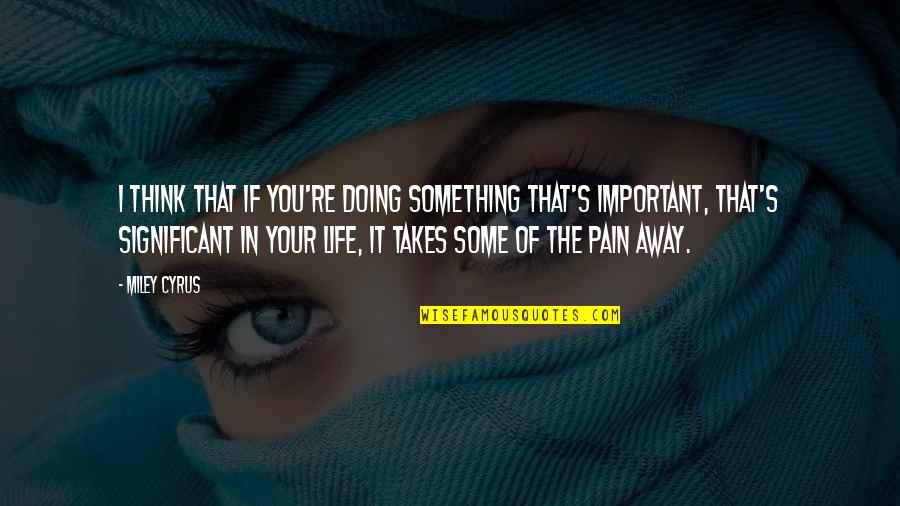 I THINK THAT IF YOU'RE DOING SOMETHING THAT'S IMPORTANT, THAT'S SIGNIFICANT IN YOUR LIFE, IT TAKES SOME OF THE PAIN AWAY.

- MILEY CYRUS

WISEFAMOUSQUOTES.COM